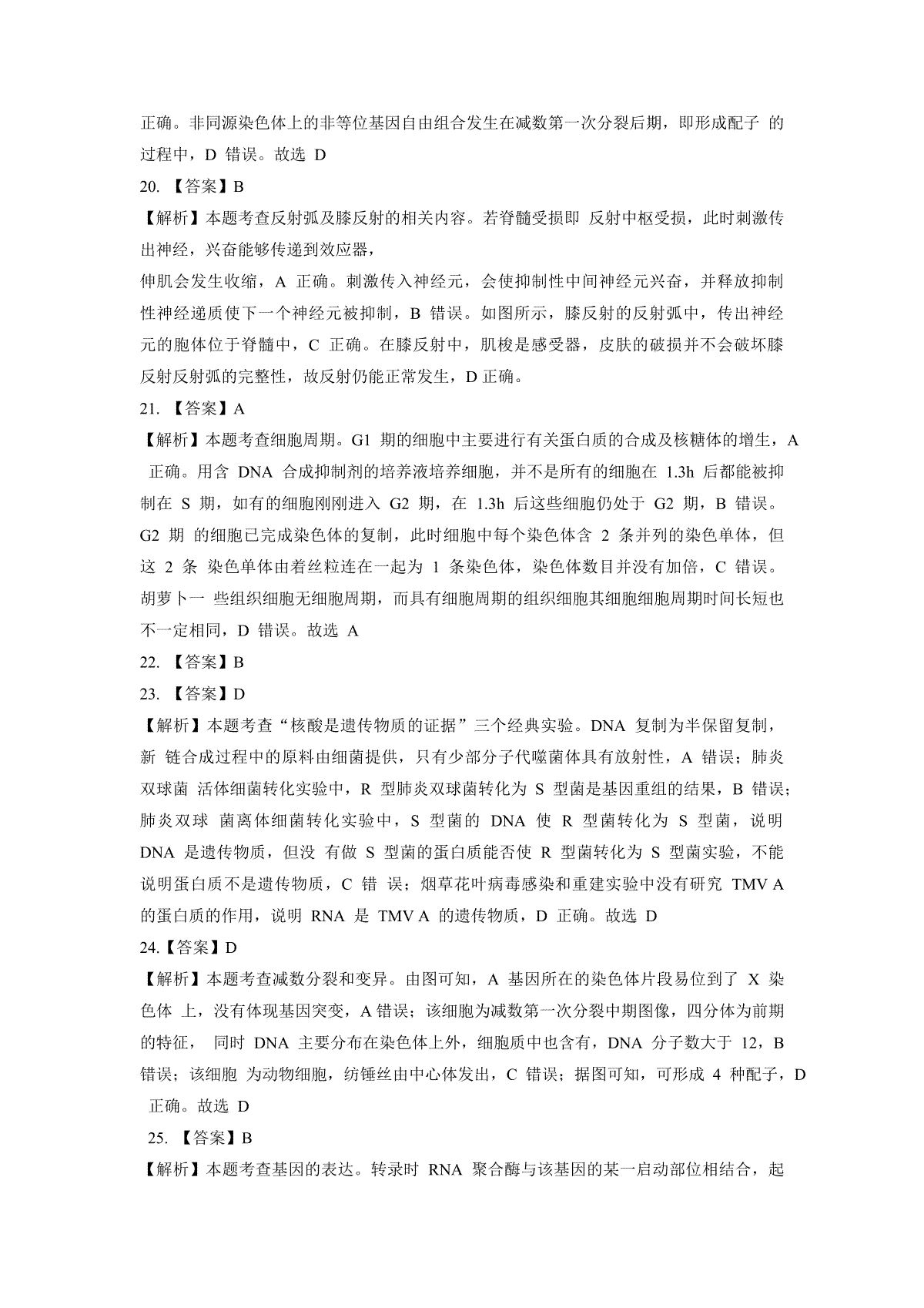 正确。非同源染色体上的非等位基因自由组合发生在减数第一次分裂后期，即形成配子 的过程中，D 错误。故选 D

20. 【答案】B

【解析】本题考查反射弧及膝反射的相关内容。若脊髓受损即 反射中枢受损，此时刺激传出神经，兴奋能够传递到效应器，

伸肌会发生收缩，A 正确。刺激传入神经元，会使抑制性中间神经元兴奋，并释放抑制性神经递质使下一个神经元被抑制，B 错误。如图所示，膝反射的反射弧中，传出神经元的胞体位于脊髓中，C 正确。在膝反射中，肌梭是感受器，皮肤的破损并不会破坏膝反射反射弧的完整性，故反射仍能正常发生，D 正确。

21. 【答案】A

【解析】本题考查细胞周期。G1 期的细胞中主要进行有关蛋白质的合成及核糖体的增生，A 正确。用含 DNA 合成抑制剂的培养液培养细胞，并不是所有的细胞在 1.3h 后都能被抑制在 S 期，如有的细胞刚刚进入 G2 期，在 1.3h 后这些细胞仍处于 G2 期，B 错误。G2 期 的细胞已完成染色体的复制，此时细胞中每个染色体含 2 条并列的染色单体，但这 2 条 染色单体由着丝粒连在一起为 1 条染色体，染色体数目并没有加倍，C 错误。胡萝卜一 些组织细胞无细胞周期，而具有细胞周期的组织细胞其细胞细胞周期时间长短也不一定相同，D 错误。故选 A

22. 【答案】B

23. 【答案】D

【解析】本题考查“核酸是遗传物质的证据”三个经典实验。DNA 复制为半保留复制，新 链合成过程中的原料由细菌提供，只有少部分子代噬菌体具有放射性，A 错误；肺炎双球菌 活体细菌转化实验中，R 型肺炎双球菌转化为 S 型菌是基因重组的结果，B 错误；肺炎双球 菌离体细菌转化实验中，S 型菌的 DNA 使 R 型菌转化为 S 型菌，说明 DNA 是遗传物质，但没 有做 S 型菌的蛋白质能否使 R 型菌转化为 S 型菌实验，不能说明蛋白质不是遗传物质，C 错 误；烟草花叶病毒感染和重建实验中没有研究 TMV A 的蛋白质的作用，说明 RNA 是 TMV A 的遗传物质，D 正确。故选 D

24.【答案】D

【解析】本题考查减数分裂和变异。由图可知，A 基因所在的染色体片段易位到了 X 染色体 上，没有体现基因突变，A 错误；该细胞为减数第一次分裂中期图像，四分体为前期的特征， 同时 DNA 主要分布在染色体上外，细胞质中也含有，DNA 分子数大于 12，B 错误；该细胞 为动物细胞，纺锤丝由中心体发出，C 错误；据图可知，可形成 4 种配子，D 正确。故选 D

25. 【答案】B

【解析】本题考查基因的表达。转录时 RNA 聚合酶与该基因的某一启动部位相结合，起